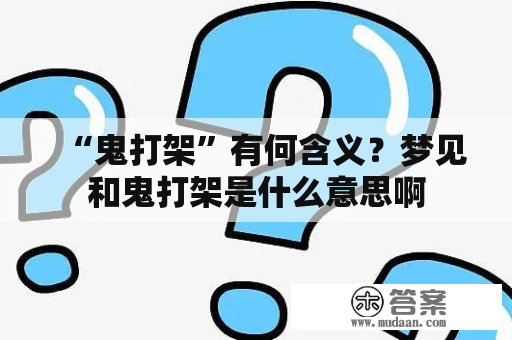 “鬼打架”有何含义？梦见和鬼打架是什么意思啊

木 答案
www.mudaan.com